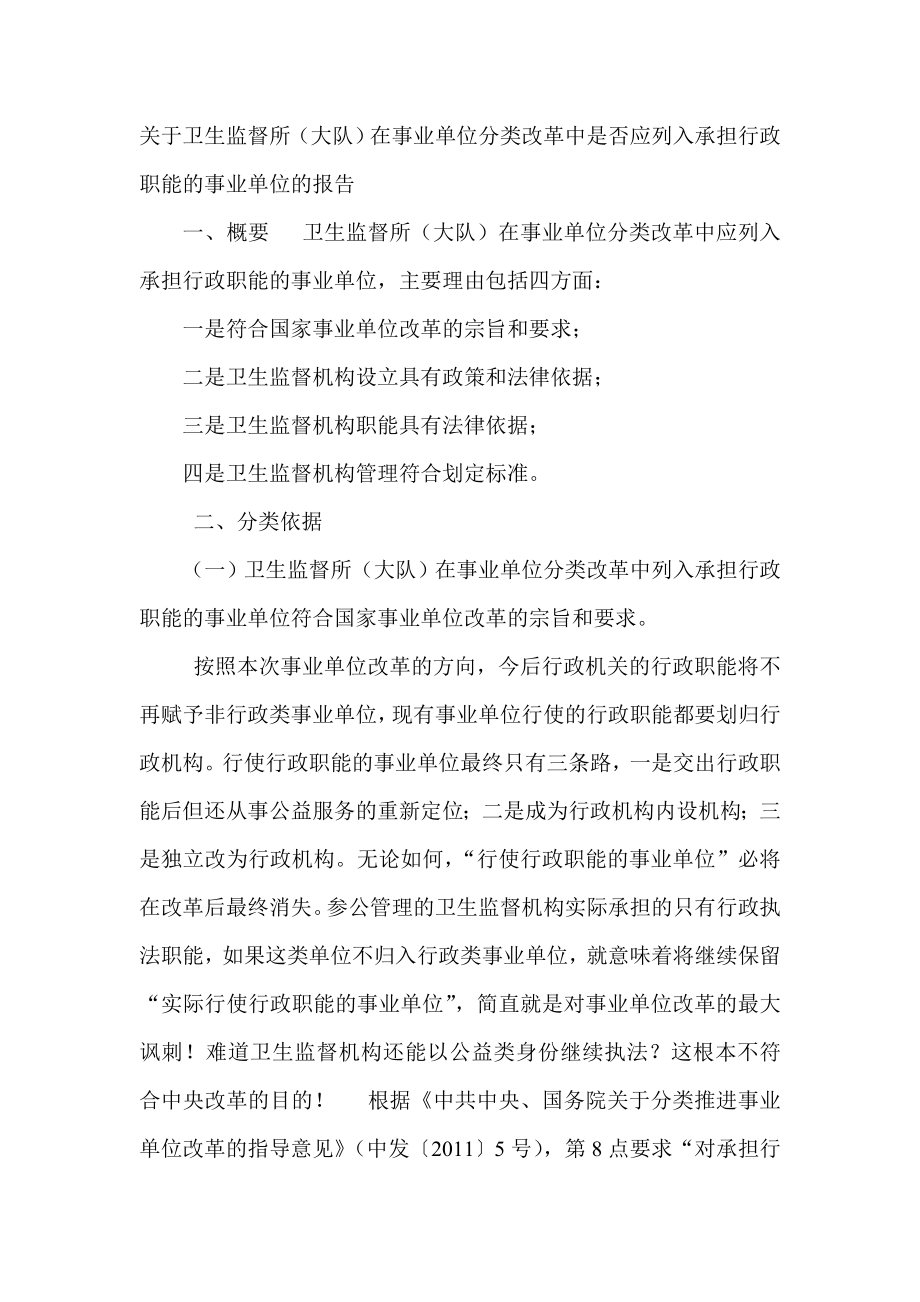 关于卫生监督所（大队）在事业单位分类改革中是否应列入承担行政职能的事业单位的报告

一、概要　卫生监督所（大队）在事业单位分类改革中应列入承担行政职能的事业单位，主要理由包括四方面：

一是符合国家事业单位改革的宗旨和要求；

二是卫生监督机构设立具有政策和法律依据；

三是卫生监督机构职能具有法律依据；

四是卫生监督机构管理符合划定标准。

二、分类依据

（一）卫生监督所（大队）在事业单位分类改革中列入承担行政职能的事业单位符合国家事业单位改革的宗旨和要求。

按照本次事业单位改革的方向，今后行政机关的行政职能将不再赋予非行政类事业单位，现有事业单位行使的行政职能都要划归行政机构。行使行政职能的事业单位最终只有三条路，一是交出行政职能后但还从事公益服务的重新定位；二是成为行政机构内设机构；三是独立改为行政机构。无论如何，“行使行政职能的事业单位”必将在改革后最终消失。参公管理的卫生监督机构实际承担的只有行政执法职能，如果这类单位不归入行政类事业单位，就意味着将继续保留“实际行使行政职能的事业单位”，简直就是对事业单位改革的最大讽刺！难道卫生监督机构还能以公益类身份继续执法？这根本不符合中央改革的目的！　根据《中共中央、国务院关于分类推进事业单位改革的指导意见》（中发〔2011〕5 号），第 8 点要求“对承担行